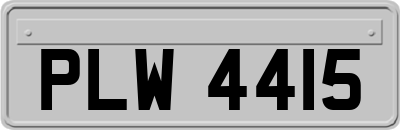 PLW 4415